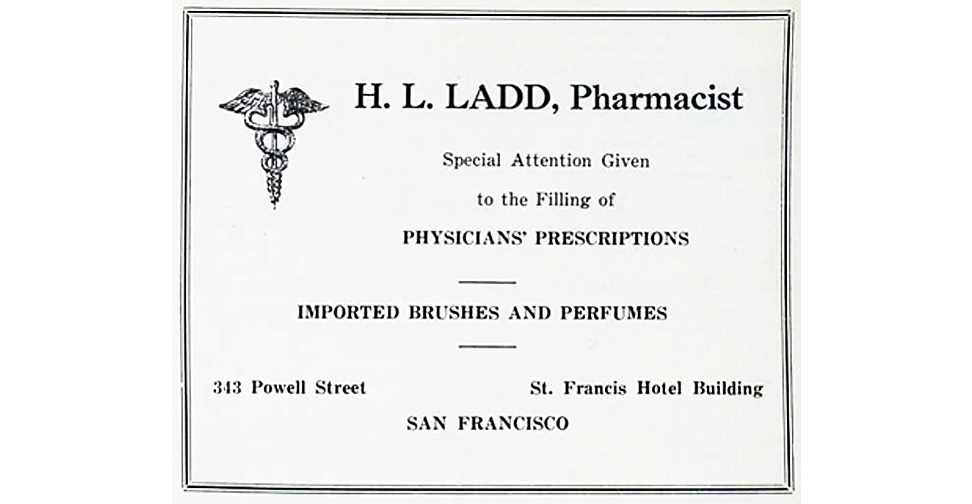 H. L. LADD, Pharmacist

Special Attention Given

to the Filling of

PHYSICIANS' PRESCRIPTIONS

IMPORTED BRUSHES AND PERFUMES

343 Powell Street

St. Francis Hotel Building

SAN FRANCISCO